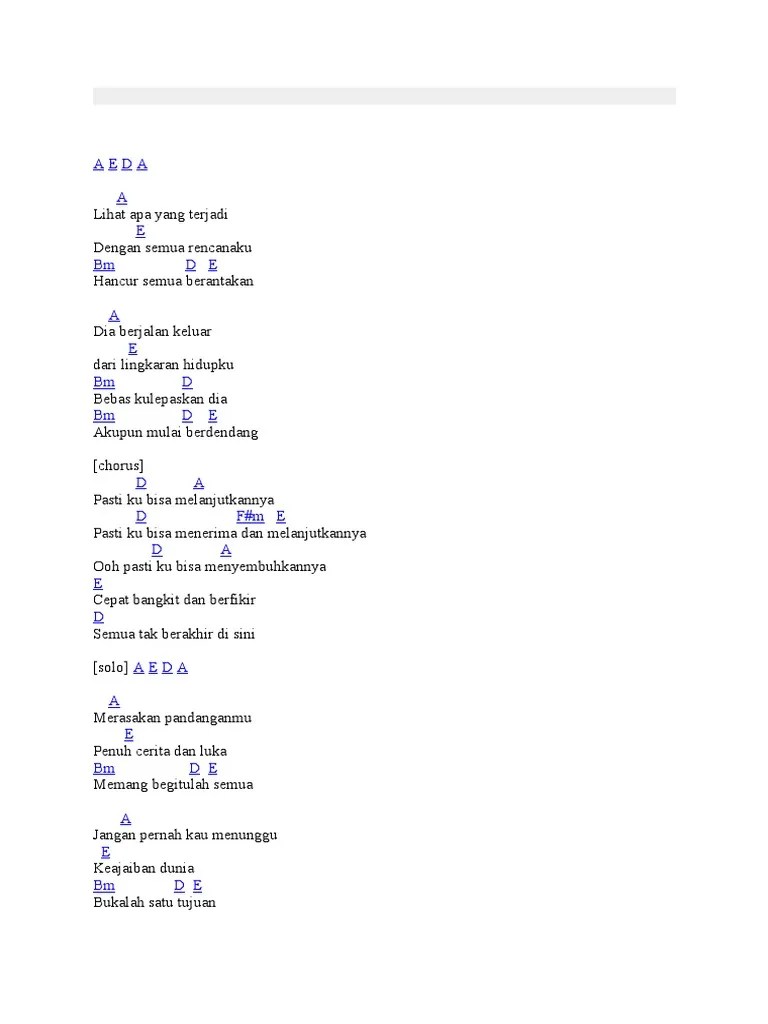 A E D A

A
Lihat apa yang terjadi
E
Dengan semua rencanaku
Bm D E
Hancur semua berantakan

A
Dia berjalan keluar
E
dari lingkaran hidupku
Bm D
Bebas kulepaskan dia
Bm D E
Akupun mulai berdendang

[chorus]
D A
Pasti ku bisa melanjutkannya
D F#m E
Pasti ku bisa menerima dan melanjutkannya
D A
Ooh pasti ku bisa menyembuhkannya
E
Cepat bangkit dan berfikir
D
Semua tak berakhir di sini

[solo] A E D A

A
Merasakan pandanganmu
E
Penuh cerita dan luka
Bm D E
Memang begitulah semua

A
Jangan pernah kau menunggu
E
Keajaiban dunia
Bm D E
Bukalah satu tujuan